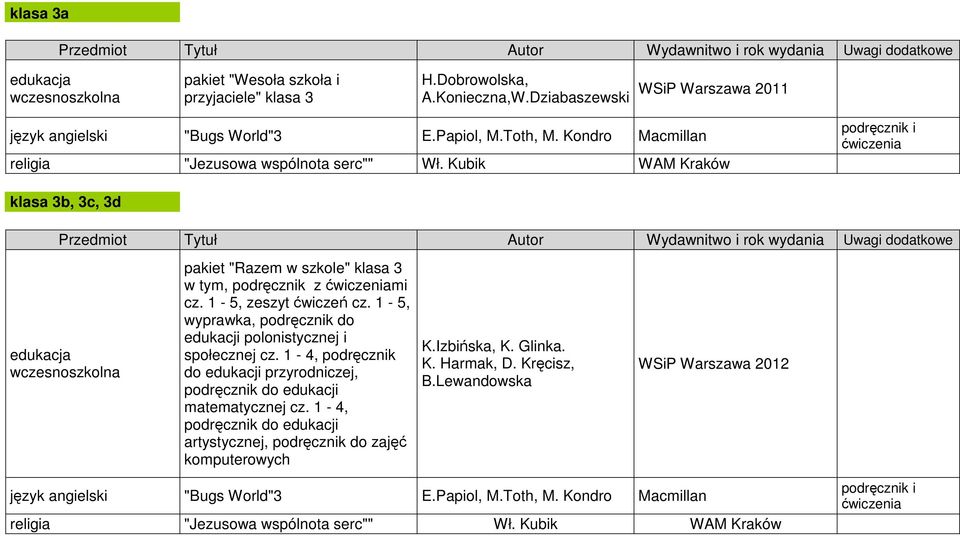 klasa 3a

| Przedmiot | Tytuł | Autor | Wydawnitwo i rok wydania | Uwagi dodatkowe |
|---|---|---|---|---|
| edukacja wczesnoszkolna | pakiet "Wesoła szkoła i przyjaciele" klasa 3 | H.Dobrowolska, A.Konieczna,W.Dziabaszewski | WSiP Warszawa 2011 | |
| język angielski | "Bugs World"3 | E.Papiol, M.Toth, M. Kondro | Macmillan | podręcznik i ćwiczenia |
| religia | "Jezusowa wspólnota serc"" | Wł. Kubik | WAM Kraków | |

klasa 3b, 3c, 3d

| Przedmiot | Tytuł | Autor | Wydawnitwo i rok wydania | Uwagi dodatkowe |
|---|---|---|---|---|
| edukacja wczesnoszkolna | pakiet "Razem w szkole" klasa 3 w tym, podręcznik z ćwiczeniami cz. 1 - 5, zeszyt ćwiczeń cz. 1 - 5, wyprawka, podręcznik do edukacji polonistycznej i społecznej cz. 1 - 4, podręcznik do edukacji przyrodniczej, podręcznik do edukacji matematycznej cz. 1 - 4, podręcznik do edukacji artystycznej, podręcznik do zajęć komputerowych | K.Izbińska, K. Glinka. K. Harmak, D. Kręcisz, B.Lewandowska | WSiP Warszawa 2012 | |
| język angielski | "Bugs World"3 | E.Papiol, M.Toth, M. Kondro | Macmillan | podręcznik i ćwiczenia |
| religia | "Jezusowa wspólnota serc"" | Wł. Kubik | WAM Kraków | |